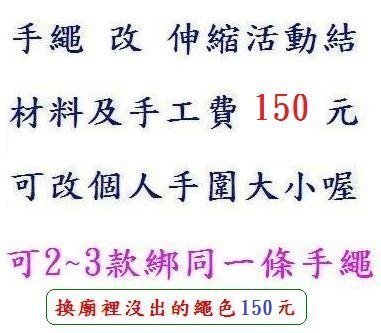 手繩 改 伸縮活動結

材料及手工費 150 元

可改個人手圍大小喔

可2~3款綁同一條手繩

換廟裡沒出的繩色150元